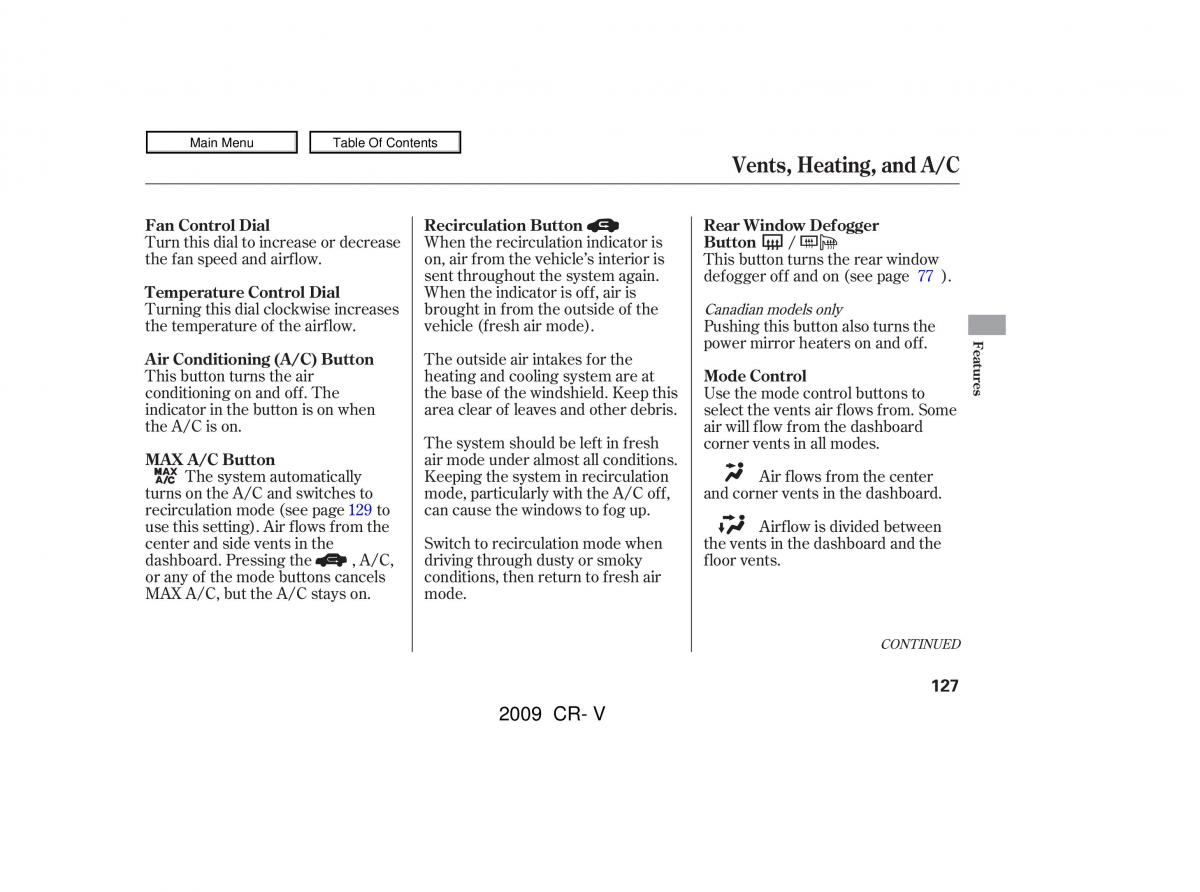 Main Menu
Table Of Contents

Vents, Heating, and A/C

Fan Control Dial
Turn this dial to increase or decrease the fan speed and airflow.

Temperature Control Dial
Turning this dial clockwise increases the temperature of the airflow.

Air Conditioning (A/C) Button
This button turns the air conditioning on and off. The indicator in the button is on when the A/C is on.

MAX A/C Button
MAX A/C The system automatically turns on the A/C and switches to recirculation mode (see page 129 to use this setting). Air flows from the center and side vents in the dashboard. Pressing the , A/C, or any of the mode buttons cancels MAX A/C, but the A/C stays on.

Recirculation Button
When the recirculation indicator is on, air from the vehicle's interior is sent throughout the system again. When the indicator is off, air is brought in from the outside of the vehicle (fresh air mode).

The outside air intakes for the heating and cooling system are at the base of the windshield. Keep this area clear of leaves and other debris.

The system should be left in fresh air mode under almost all conditions. Keeping the system in recirculation mode, particularly with the A/C off, can cause the windows to fog up.

Switch to recirculation mode when driving through dusty or smoky conditions, then return to fresh air mode.

Rear Window Defogger Button /
This button turns the rear window defogger off and on (see page 77 ).

Canadian models only
Pushing this button also turns the power mirror heaters on and off.

Mode Control
Use the mode control buttons to select the vents air flows from. Some air will flow from the dashboard corner vents in all modes.

Air flows from the center and corner vents in the dashboard.

Airflow is divided between the vents in the dashboard and the floor vents.

Features

CONTINUED

127

2009 CR- V